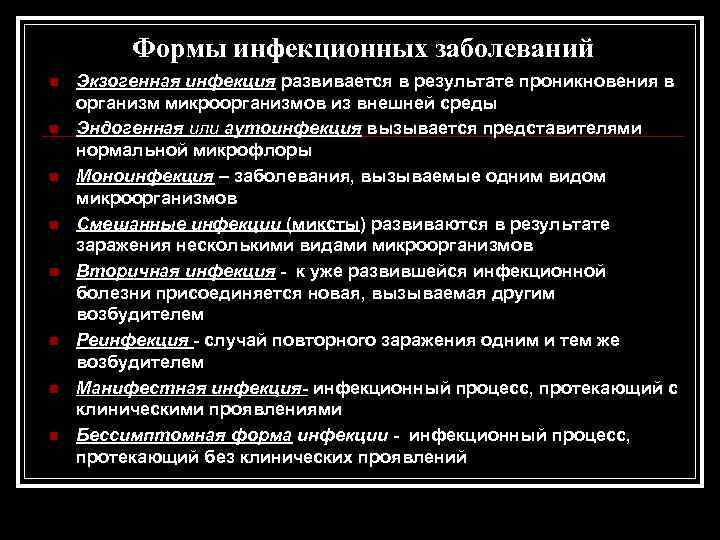 Формы инфекционных заболеваний

Экзогенная инфекция развивается в результате проникновения в организм микроорганизмов из внешней среды

Эндогенная или аутоинфекция вызывается представителями нормальной микрофлоры

Моноинфекция – заболевания, вызываемые одним видом микроорганизмов

Смешанные инфекции (миксты) развиваются в результате заражения несколькими видами микроорганизмов

Вторичная инфекция - к уже развившейся инфекционной болезни присоединяется новая, вызываемая другим возбудителем

Реинфекция - случай повторного заражения одним и тем же возбудителем

Манифестная инфекция- инфекционный процесс, протекающий с клиническими проявлениями

Бессимптомная форма инфекции - инфекционный процесс, протекающий без клинических проявлений